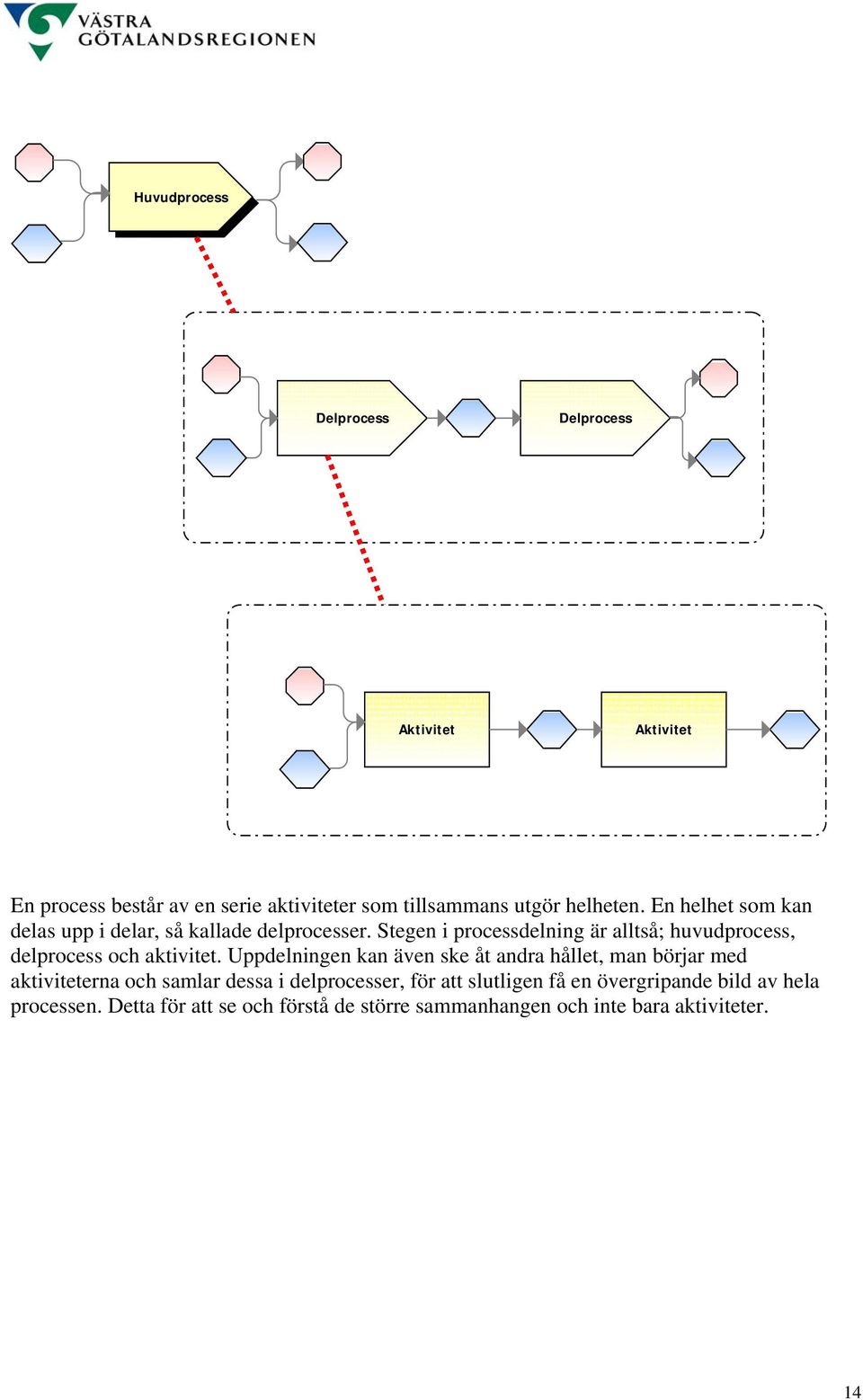 VÄSTRA GÖTALANDSREGIONEN

Huvudprocess

Delprocess

Delprocess

Aktivitet

Aktivitet

En process består av en serie aktiviteter som tillsammans utgör helheten. En helhet som kan delas upp i delar, så kallade delprocesser. Stegen i processdelning är alltså; huvudprocess, delprocess och aktivitet. Uppdelningen kan även ske åt andra hållet, man börjar med aktiviteterna och samlar dessa i delprocesser, för att slutligen få en övergripande bild av hela processen. Detta för att se och förstå de större sammanhangen och inte bara aktiviteter.

14